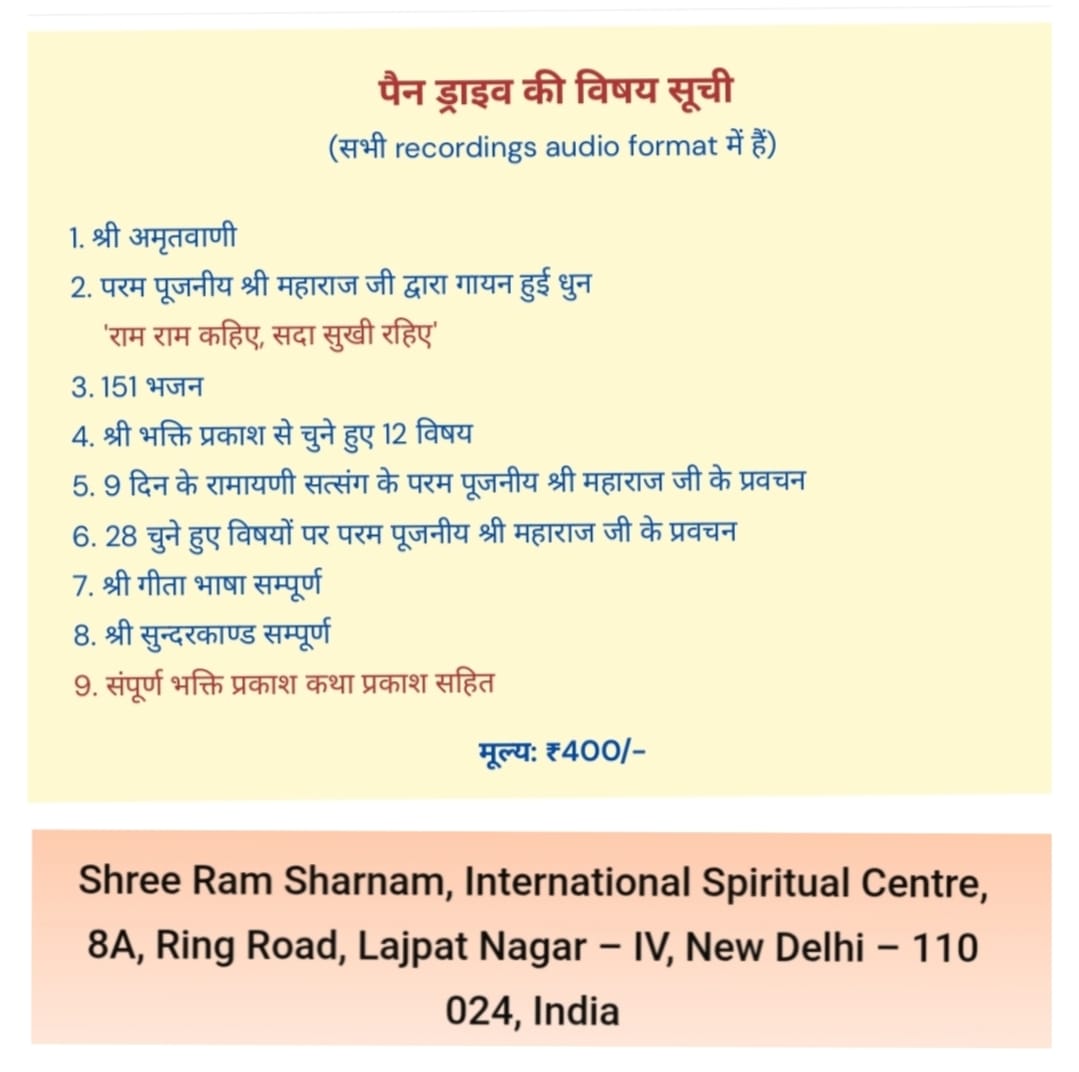 पैन ड्राइव की विषय सूची
(सभी recordings audio format में हैं)

1. श्री अमृतवाणी
2. परम पूजनीय श्री महाराज जी द्वारा गायन हुई धुन 'राम राम कहिए, सदा सुखी रहिए'
3. 151 भजन
4. श्री भक्ति प्रकाश से चुने हुए 12 विषय
5. 9 दिन के रामायणी सत्संग के परम पूजनीय श्री महाराज जी के प्रवचन
6. 28 चुने हुए विषयों पर परम पूजनीय श्री महाराज जी के प्रवचन
7. श्री गीता भाषा सम्पूर्ण
8. श्री सुन्दरकाण्ड सम्पूर्ण
9. संपूर्ण भक्ति प्रकाश कथा प्रकाश सहित

मूल्य: ₹400/-

Shree Ram Sharnam, International Spiritual Centre, 8A, Ring Road, Lajpat Nagar – IV, New Delhi – 110 024, India